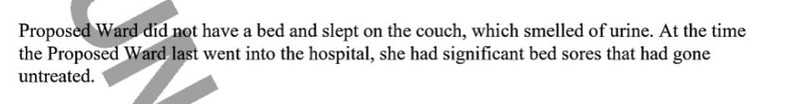 Proposed Ward did not have a bed and slept on the couch, which smelled of urine. At the time the Proposed Ward last went into the hospital, she had significant bed sores that had gone untreated.